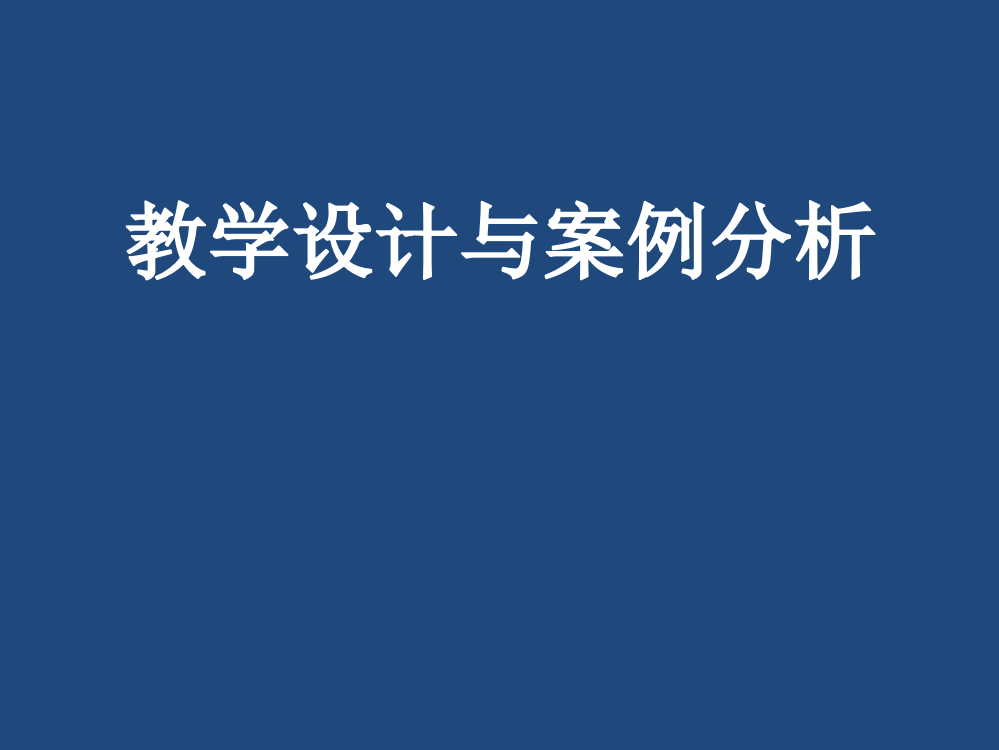 教学设计与案例分析